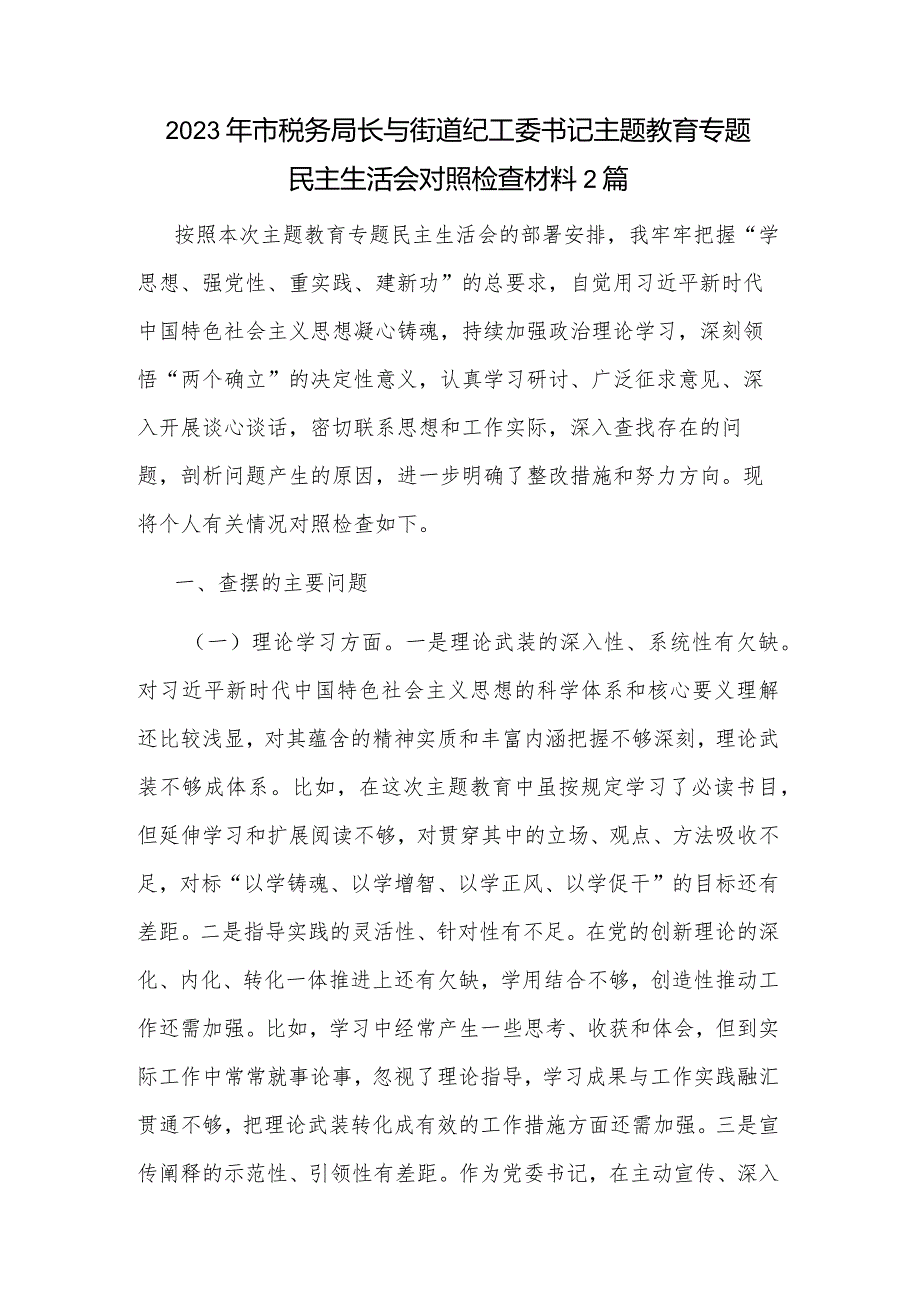 2023年市税务局长与街道纪工委书记主题教育专题民主生活会对照检查材料2篇

按照本次主题教育专题民主生活会的部署安排，我牢牢把握“学思想、强党性、重实践、建新功”的总要求，自觉用习近平新时代中国特色社会主义思想凝心铸魂，持续加强政治理论学习，深刻领悟“两个确立”的决定性意义，认真学习研讨、广泛征求意见、深入开展谈心谈话，密切联系思想和工作实际，深入查找存在的问题，剖析问题产生的原因，进一步明确了整改措施和努力方向。现将个人有关情况对照检查如下。

一、查摆的主要问题

（一）理论学习方面。一是理论武装的深入性、系统性有欠缺。对习近平新时代中国特色社会主义思想的科学体系和核心要义理解还比较浅显，对其蕴含的精神实质和丰富内涵把握不够深刻，理论武装不够成体系。比如，在这次主题教育中虽按规定学习了必读书目，但延伸学习和扩展阅读不够，对贯穿其中的立场、观点、方法吸收不足，对标“以学铸魂、以学增智、以学正风、以学促干”的目标还有差距。二是指导实践的灵活性、针对性有不足。在党的创新理论的深化、内化、转化一体推进上还有欠缺，学用结合不够，创造性推动工作还需加强。比如，学习中经常产生一些思考、收获和体会，但到实际工作中常常就事论事，忽视了理论指导，学习成果与工作实践融汇贯通不够，把理论武装转化成有效的工作措施方面还需加强。三是宣传阐释的示范性、引领性有差距。作为党委书记，在主动宣传、深入